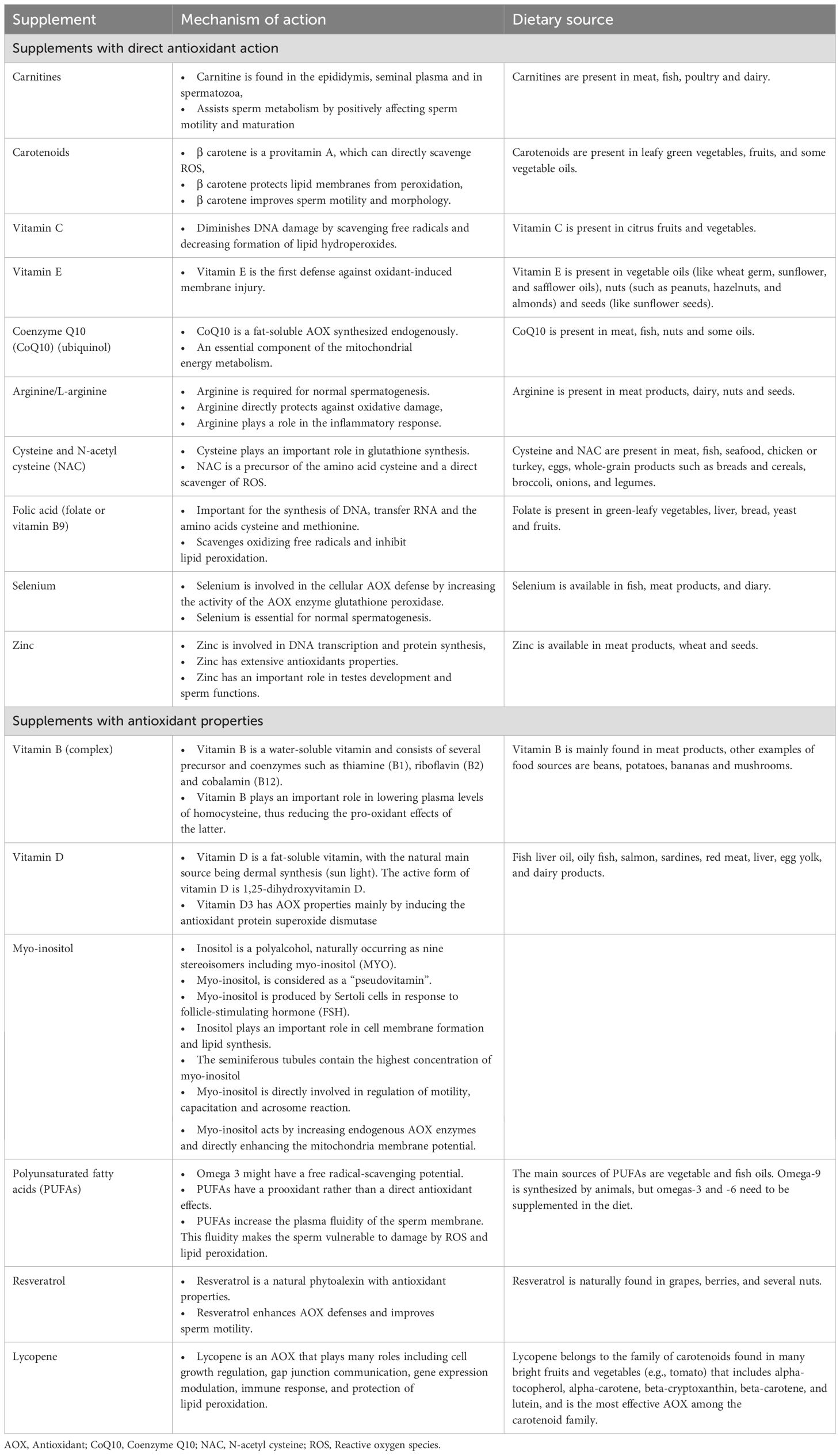 | Supplement | Mechanism of action | Dietary source |
|---|---|---|
| Supplements with direct antioxidant action | | |
| Carnitines | • Carnitine is found in the epididymis, seminal plasma and in spermatozoa, • Assists sperm metabolism by positively affecting sperm motility and maturation | Carnitines are present in meat, fish, poultry and dairy. |
| Carotenoids | • β carotene is a provitamin A, which can directly scavenge ROS, • β carotene protects lipid membranes from peroxidation, • β carotene improves sperm motility and morphology. | Carotenoids are present in leafy green vegetables, fruits, and some vegetable oils. |
| Vitamin C | • Diminishes DNA damage by scavenging free radicals and decreasing formation of lipid hydroperoxides. | Vitamin C is present in citrus fruits and vegetables. |
| Vitamin E | • Vitamin E is the first defense against oxidant-induced membrane injury. | Vitamin E is present in vegetable oils (like wheat germ, sunflower, and safflower oils), nuts (such as peanuts, hazelnuts, and almonds) and seeds (like sunflower seeds). |
| Coenzyme Q10 (CoQ10) (ubiquinol) | • CoQ10 is a fat-soluble AOX synthesized endogenously. • An essential component of the mitochondrial energy metabolism. | CoQ10 is present in meat, fish, nuts and some oils. |
| Arginine/L-arginine | • Arginine is required for normal spermatogenesis. • Arginine directly protects against oxidative damage, • Arginine plays a role in the inflammatory response. | Arginine is present in meat products, dairy, nuts and seeds. |
| Cysteine and N-acetyl cysteine (NAC) | • Cysteine plays an important role in glutathione synthesis. • NAC is a precursor of the amino acid cysteine and a direct scavenger of ROS. | Cysteine and NAC are present in meat, fish, seafood, chicken or turkey, eggs, whole-grain products such as breads and cereals, broccoli, onions, and legumes. |
| Folic acid (folate or vitamin B9) | • Important for the synthesis of DNA, transfer RNA and the amino acids cysteine and methionine. • Scavenges oxidizing free radicals and inhibit lipid peroxidation. | Folate is present in green-leafy vegetables, liver, bread, yeast and fruits. |
| Selenium | • Selenium is involved in the cellular AOX defense by increasing the activity of the AOX enzyme glutathione peroxidase. • Selenium is essential for normal spermatogenesis. | Selenium is available in fish, meat products, and diary. |
| Zinc | • Zinc is involved in DNA transcription and protein synthesis, • Zinc has extensive antioxidants properties. • Zinc has an important role in testes development and sperm functions. | Zinc is available in meat products, wheat and seeds. |
| Supplements with antioxidant properties | | |
| Vitamin B (complex) | • Vitamin B is a water-soluble vitamin and consists of several precursor and coenzymes such as thiamine (B1), riboflavin (B2) and cobalamin (B12). • Vitamin B plays an important role in lowering plasma levels of homocysteine, thus reducing the pro-oxidant effects of the latter. | Vitamin B is mainly found in meat products, other examples of food sources are beans, potatoes, bananas and mushrooms. |
| Vitamin D | • Vitamin D is a fat-soluble vitamin, with the natural main source being dermal synthesis (sun light). The active form of vitamin D is 1,25-dihydroxyvitamin D. • Vitamin D3 has AOX properties mainly by inducing the antioxidant protein superoxide dismutase | Fish liver oil, oily fish, salmon, sardines, red meat, liver, egg yolk, and dairy products. |
| Myo-inositol | • Inositol is a polyalcohol, naturally occurring as nine stereoisomers including myo-inositol (MYO). • Myo-inositol, is considered as a "pseudovitamin". • Myo-inositol is produced by Sertoli cells in response to follicle-stimulating hormone (FSH). • Inositol plays an important role in cell membrane formation and lipid synthesis. • The seminiferous tubules contain the highest concentration of myo-inositol • Myo-inositol is directly involved in regulation of motility, capacitation and acrosome reaction. • Myo-inositol acts by increasing endogenous AOX enzymes and directly enhancing the mitochondria membrane potential. | |
| Polyunsaturated fatty acids (PUFAs) | • Omega 3 might have a free radical-scavenging potential. • PUFAs have a prooxidant rather than a direct antioxidant effects. • PUFAs increase the plasma fluidity of the sperm membrane. This fluidity makes the sperm vulnerable to damage by ROS and lipid peroxidation. | The main sources of PUFAs are vegetable and fish oils. Omega-9 is synthesized by animals, but omegas-3 and -6 need to be supplemented in the diet. |
| Resveratrol | • Resveratrol is a natural phytoalexin with antioxidant properties. • Resveratrol enhances AOX defenses and improves sperm motility. | Resveratrol is naturally found in grapes, berries, and several nuts. |
| Lycopene | • Lycopene is an AOX that plays many roles including cell growth regulation, gap junction communication, gene expression modulation, immune response, and protection of lipid peroxidation. | Lycopene belongs to the family of carotenoids found in many bright fruits and vegetables (e.g., tomato) that includes alpha-tocopherol, alpha-carotene, beta-cryptoxanthin, beta-carotene, and lutein, and is the most effective AOX among the carotenoid family. |

AOX, Antioxidant; CoQ10, Coenzyme Q10; NAC, N-acetyl cysteine; ROS, Reactive oxygen species.